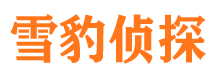 雪豹侦探